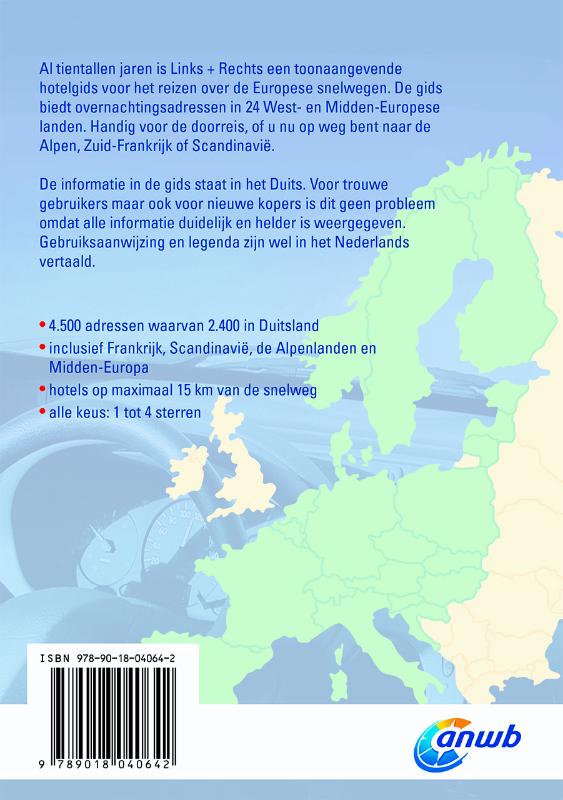 Al tientallen jaren is Links + Rechts een toonaangevende hotelgids voor het reizen over de Europese snelwegen. De gids biedt overnachtingsadressen in 24 West- en Midden-Europese landen. Handig voor de doorreis, of u nu op weg bent naar de Alpen, Zuid-Frankrijk of Scandinavië.

De informatie in de gids staat in het Duits. Voor trouwe gebruikers maar ook voor nieuwe kopers is dit geen probleem omdat alle informatie duidelijk en helder is weergegeven. Gebruiksaanwijzing en legenda zijn wel in het Nederlands vertaald.

• 4.500 adressen waarvan 2.400 in Duitsland
• inclusief Frankrijk, Scandinavië, de Alpenlanden en Midden-Europa
• hotels op maximaal 15 km van de snelweg
• alle keus: 1 tot 4 sterren

ISBN 978-90-18-04064-2

9 789018 040642

anwb